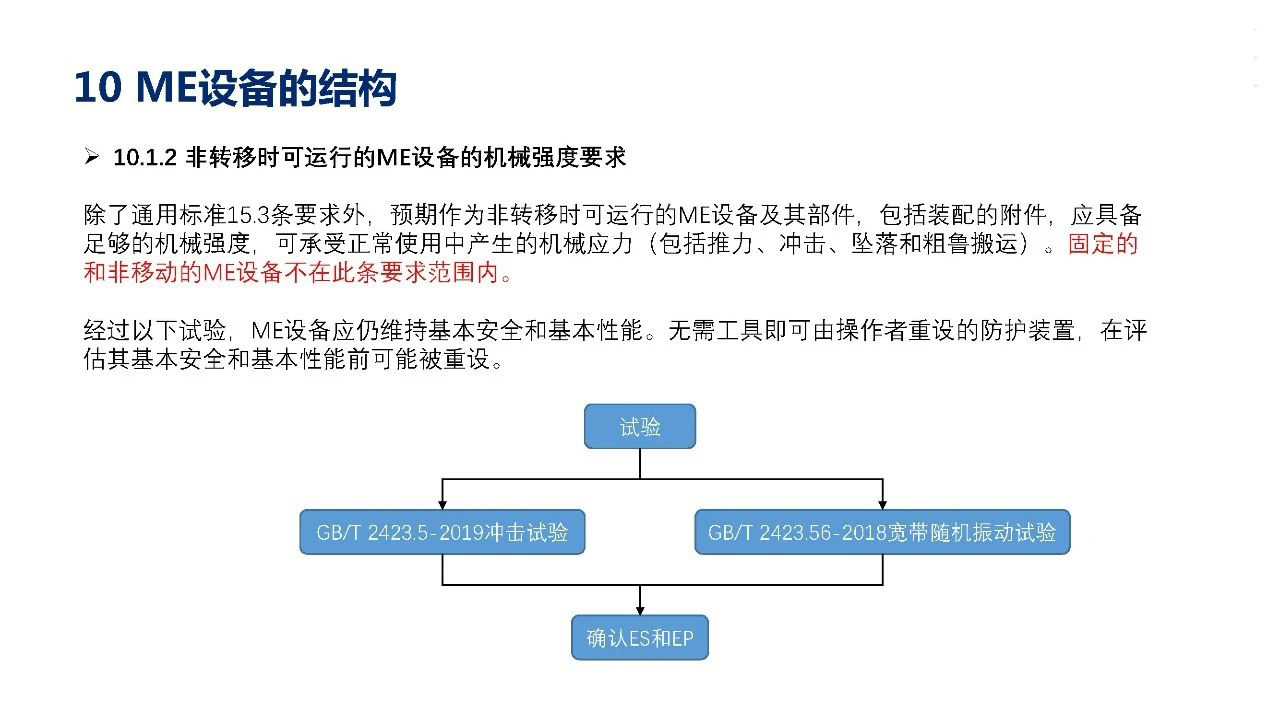 10 ME设备的结构

➢ 10.1.2 非转移时可运行的ME设备的机械强度要求

除了通用标准15.3条要求外，预期作为非转移时可运行的ME设备及其部件，包括装配的附件，应具备足够的机械强度，可承受正常使用中产生的机械应力（包括推力、冲击、坠落和粗鲁搬运）。固定的和非移动的ME设备不在此条要求范围内。

经过以下试验，ME设备应仍维持基本安全和基本性能。无需工具即可由操作者重设的防护装置，在评估其基本安全和基本性能前可能被重设。

试验

GB/T 2423.5-2019冲击试验

GB/T 2423.56-2018宽带随机振动试验

确认ES和EP